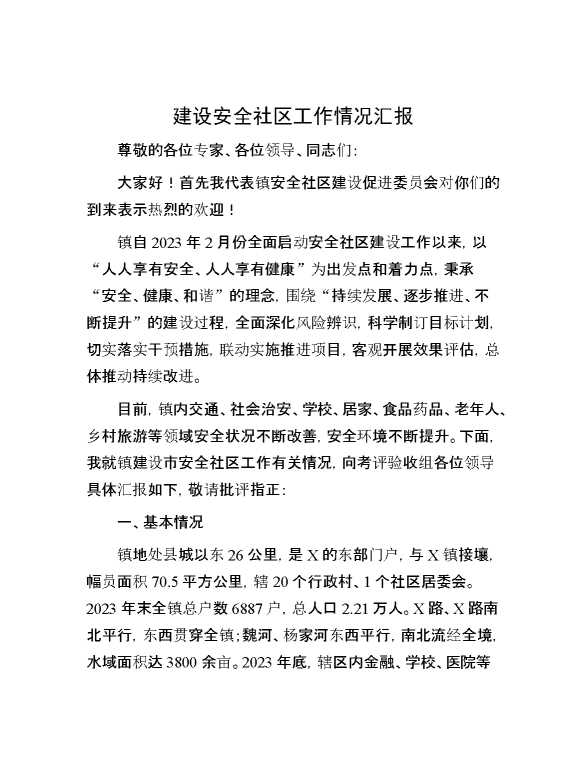 建设安全社区工作情况汇报

尊敬的各位专家、各位领导、同志们:

大家好！首先我代表镇安全社区建设促进委员会对你们的到来表示热烈的欢迎！

镇自2023年2月份全面启动安全社区建设工作以来，以“人人享有安全、人人享有健康”为出发点和着力点，秉承“安全、健康、和谐”的理念，围绕“持续发展、逐步推进、不断提升”的建设过程，全面深化风险辨识，科学制订目标计划，切实落实干预措施，联动实施推进项目，客观开展效果评估，总体推动持续改进。

目前，镇内交通、社会治安、学校、居家、食品药品、老年人、乡村旅游等领域安全状况不断改善，安全环境不断提升。下面，我就镇建设市安全社区工作有关情况，向考评验收组各位领导具体汇报如下，敬请批评指正:

一、基本情况

镇地处县城以东26公里，是X的东部门户，与X镇接壤，幅员面积70.5平方公里，辖20个行政村、1个社区居委会。2023年末全镇总户数6887户，总人口2.21万人。X路、X路南北平行，东西贯穿全镇；魏河、杨家河东西平行，南北流经全境，水域面积达3800余亩。2023年底，辖区内金融、学校、医院等